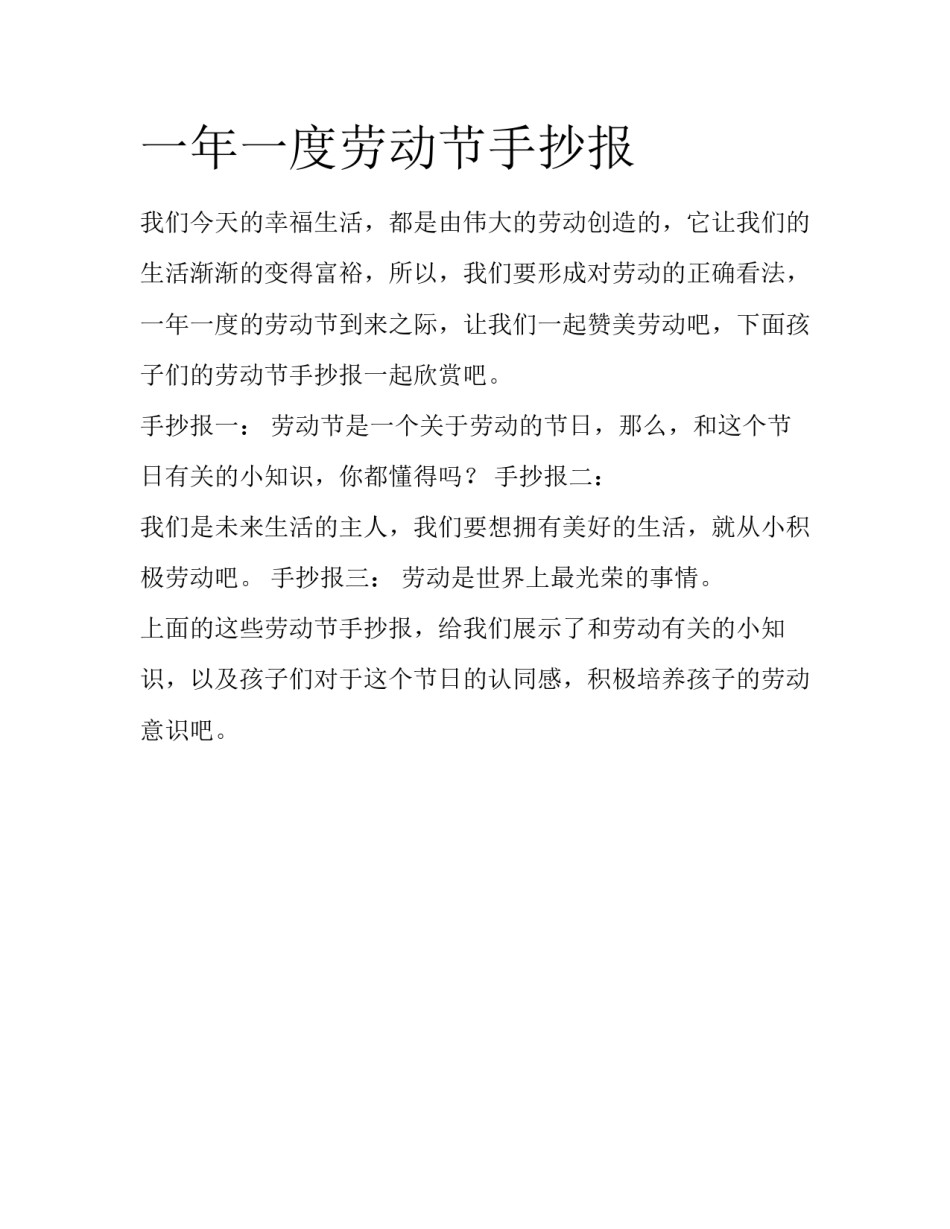 一年一度劳动节手抄报

我们今天的幸福生活，都是由伟大的劳动创造的，它让我们的生活渐渐的变得富裕，所以，我们要形成对劳动的正确看法，一年一度的劳动节到来之际，让我们一起赞美劳动吧，下面孩子们的劳动节手抄报一起欣赏吧。

手抄报一： 劳动节是一个关于劳动的节日，那么，和这个节日有关的小知识，你都懂得吗？ 手抄报二：

我们是未来生活的主人，我们要想拥有美好的生活，就从小积极劳动吧。 手抄报三： 劳动是世界上最光荣的事情。

上面的这些劳动节手抄报，给我们展示了和劳动有关的小知识，以及孩子们对于这个节日的认同感，积极培养孩子的劳动意识吧。